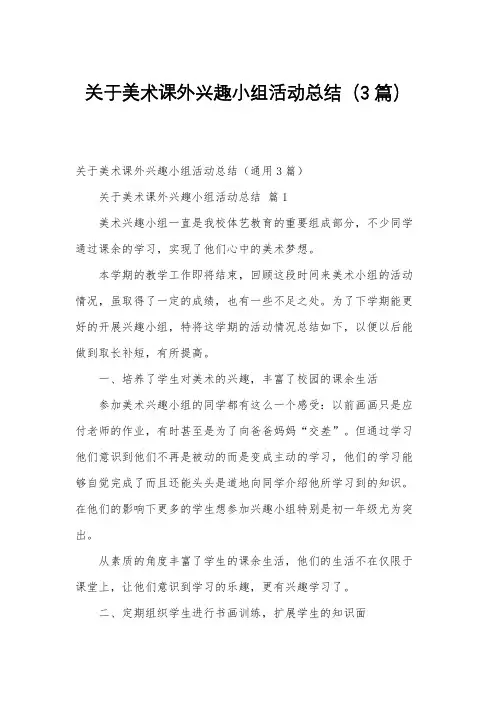 关于美术课外兴趣小组活动总结（3篇）

关于美术课外兴趣小组活动总结（通用3篇）

关于美术课外兴趣小组活动总结 篇1

美术兴趣小组一直是我校体艺教育的重要组成部分，不少同学通过课余的学习，实现了他们心中的美术梦想。

本学期的教学工作即将结束，回顾这段时间来美术小组的活动情况，虽取得了一定的成绩，也有一些不足之处。为了下学期能更好的开展兴趣小组，特将这学期的活动情况总结如下，以便以后能做到取长补短，有所提高。

一、培养了学生对美术的兴趣，丰富了校园的课余生活

参加美术兴趣小组的同学都有这么一个感受：以前画画只是应付老师的作业，有时甚至是为了向爸爸妈妈“交差”。但通过学习他们意识到他们不再是被动的而是变成主动的学习，他们的学习能够自觉完成了而且还能头头是道地向同学介绍他所学习到的知识。在他们的影响下更多的学生想参加兴趣小组特别是初一年级尤为突出。

从素质的角度丰富了学生的课余生活，他们的生活不在仅限于课堂上，让他们意识到学习的乐趣，更有兴趣学习了。

二、定期组织学生进行书画训练，扩展学生的知识面